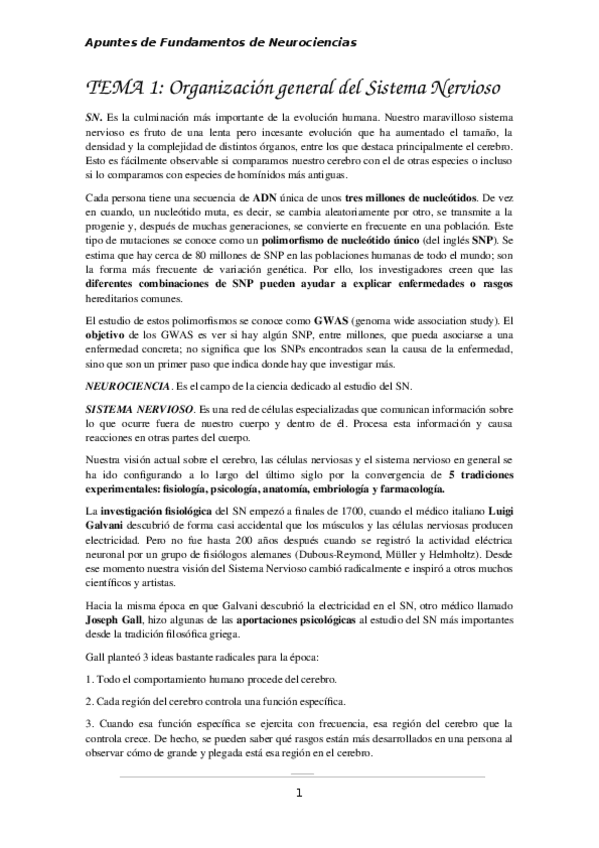 Apuntes de Fundamentos de Neurociencias

TEMA 1: Organización general del Sistema Nervioso

SN. Es la culminación más importante de la evolución humana. Nuestro maravilloso sistema nervioso es fruto de una lenta pero incesante evolución que ha aumentado el tamaño, la densidad y la complejidad de distintos órganos, entre los que destaca principalmente el cerebro. Esto es fácilmente observable si comparamos nuestro cerebro con el de otras especies o incluso si lo comparamos con especies de homínidos más antiguas.

Cada persona tiene una secuencia de ADN única de unos tres millones de nucleótidos. De vez en cuando, un nucleótido muta, es decir, se cambia aleatoriamente por otro, se transmite a la progenie y, después de muchas generaciones, se convierte en frecuente en una población. Este tipo de mutaciones se conoce como un polimorfismo de nucleótido único (del inglés SNP). Se estima que hay cerca de 80 millones de SNP en las poblaciones humanas de todo el mundo; son la forma más frecuente de variación genética. Por ello, los investigadores creen que las diferentes combinaciones de SNP pueden ayudar a explicar enfermedades o rasgos hereditarios comunes.

El estudio de estos polimorfismos se conoce como GWAS (genoma wide association study). El objetivo de los GWAS es ver si hay algún SNP, entre millones, que pueda asociarse a una enfermedad concreta; no significa que los SNPs encontrados sean la causa de la enfermedad, sino que son un primer paso que indica donde hay que investigar más.

NEUROCIENCIA. Es el campo de la ciencia dedicado al estudio del SN.

SISTEMA NERVIOSO. Es una red de células especializadas que comunican información sobre lo que ocurre fuera de nuestro cuerpo y dentro de él. Procesa esta información y causa reacciones en otras partes del cuerpo.

Nuestra visión actual sobre el cerebro, las células nerviosas y el sistema nervioso en general se ha ido configurando a lo largo del último siglo por la convergencia de 5 tradiciones experimentales: fisiología, psicología, anatomía, embriología y farmacología.

La investigación fisiológica del SN empezó a finales de 1700, cuando el médico italiano Luigi Galvani descubrió de forma casi accidental que los músculos y las células nerviosas producen electricidad. Pero no fue hasta 200 años después cuando se registró la actividad eléctrica neuronal por un grupo de fisiólogos alemanes (Dubous-Reymond, Müller y Helmholtz). Desde ese momento nuestra visión del Sistema Nervioso cambió radicalmente e inspiró a otros muchos científicos y artistas.

Hacia la misma época en que Galvani descubrió la electricidad en el SN, otro médico llamado Joseph Gall, hizo algunas de las aportaciones psicológicas al estudio del SN más importantes desde la tradición filosófica griega.

Gall planteó 3 ideas bastante radicales para la época:

1. Todo el comportamiento humano procede del cerebro.

2. Cada región del cerebro controla una función específica.

3. Cuando esa función específica se ejercita con frecuencia, esa región del cerebro que la controla crece. De hecho, se pueden saber qué rasgos están más desarrollados en una persona al observar cómo de grande y plegada está esa región en el cerebro.

1